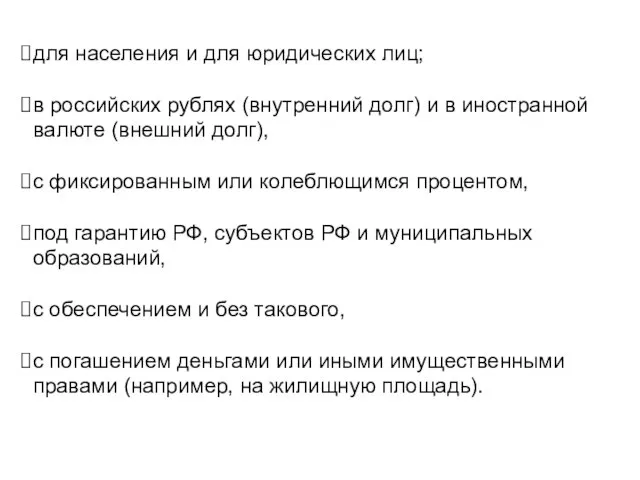 для населения и для юридических лиц;

в российских рублях (внутренний долг) и в иностранной валюте (внешний долг),

с фиксированным или колеблющимся процентом,

под гарантию РФ, субъектов РФ и муниципальных образований,

с обеспечением и без такового,

с погашением деньгами или иными имущественными правами (например, на жилищную площадь).